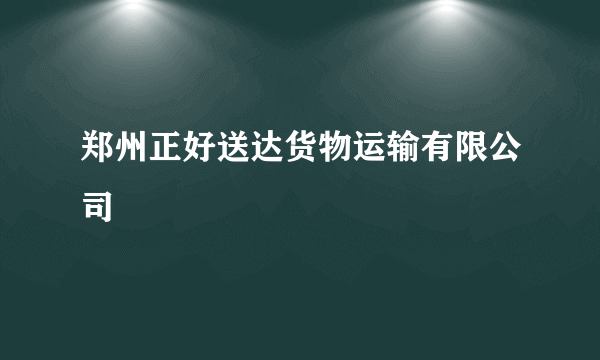 郑州正好送达货物运输有限公司